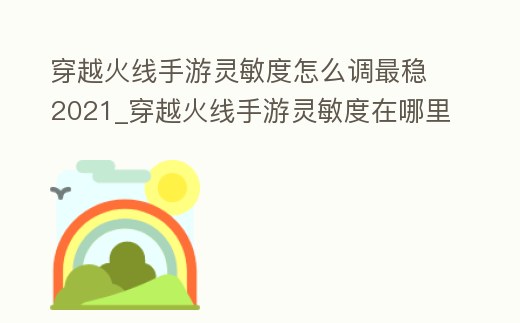 穿越火线手游灵敏度怎么调最稳2021_穿越火线手游灵敏度在哪里